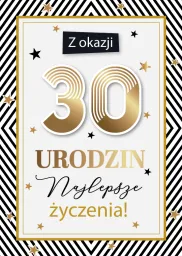 Z okazji

30

URODZIN

Najlepsze

życzenia!